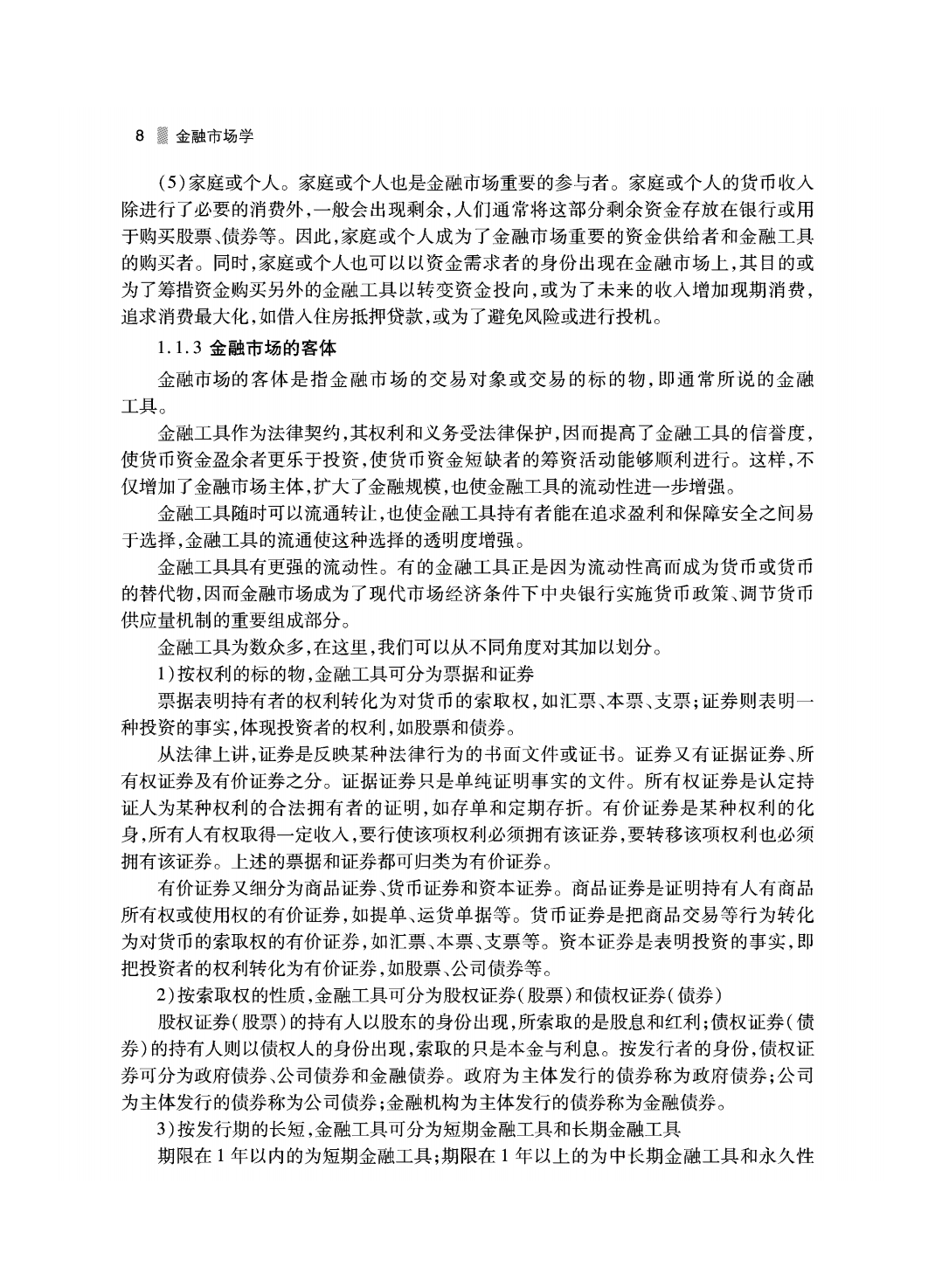 8 金融市场学

(5)家庭或个人。家庭或个人也是金融市场重要的参与者。家庭或个人的货币收入除进行了必要的消费外,一般会出现剩余,人们通常将这部分剩余资金存放在银行或用于购买股票、债券等。因此,家庭或个人成为了金融市场重要的资金供给者和金融工具的购买者。同时,家庭或个人也可以以资金需求者的身份出现在金融市场上,其目的或为了筹措资金购买另外的金融工具以转变资金投向,或为了未来的收入增加现期消费,追求消费最大化,如借入住房抵押贷款,或为了避免风险或进行投机。

1.1.3 金融市场的客体

金融市场的客体是指金融市场的交易对象或交易的标的物,即通常所说的金融工具。

金融工具作为法律契约,其权利和义务受法律保护,因而提高了金融工具的信誉度,使货币资金盈余者更乐于投资,使货币资金短缺者的筹资活动能够顺利进行。这样,不仅增加了金融市场主体,扩大了金融规模,也使金融工具的流动性进一步增强。

金融工具随时可以流通转让,也使金融工具持有者能在追求盈利和保障安全之间易于选择,金融工具的流通使这种选择的透明度增强。

金融工具具有更强的流动性。有的金融工具正是因为流动性高而成为货币或货币的替代物,因而金融市场成为了现代市场经济条件下中央银行实施货币政策、调节货币供应量机制的重要组成部分。

金融工具为数众多,在这里,我们可以从不同角度对其加以划分。

1)按权利的标的物,金融工具可分为票据和证券

票据表明持有者的权利转化为对货币的索取权,如汇票、本票、支票;证券则表明一种投资的事实,体现投资者的权利,如股票和债券。

从法律上讲,证券是反映某种法律行为的书面文件或证书。证券又有证据证券、所有权证券及有价证券之分。证据证券只是单纯证明事实的文件。所有权证券是认定持证人为某种权利的合法拥有者的证明,如存单和定期存折。有价证券是某种权利的化身,所有人有权取得一定收入,要行使该项权利必须拥有该证券,要转移该项权利也必须拥有该证券。上述的票据和证券都可归类为有价证券。

有价证券又细分为商品证券、货币证券和资本证券。商品证券是证明持有人有商品所有权或使用权的有价证券,如提单、运货单据等。货币证券是把商品交易等行为转化为对货币的索取权的有价证券,如汇票、本票、支票等。资本证券是表明投资的事实,即把投资者的权利转化为有价证券,如股票、公司债券等。

2)按索取权的性质,金融工具可分为股权证券(股票)和债权证券(债券)

股权证券(股票)的持有人以股东的身份出现,所索取的是股息和红利;债权证券(债券)的持有人则以债权人的身份出现,索取的只是本金与利息。按发行者的身份,债权证券可分为政府债券、公司债券和金融债券。政府为主体发行的债券称为政府债券;公司为主体发行的债券称为公司债券;金融机构为主体发行的债券称为金融债券。

3)按发行期的长短,金融工具可分为短期金融工具和长期金融工具

期限在1年以内的为短期金融工具;期限在1年以上的为中长期金融工具和永久性